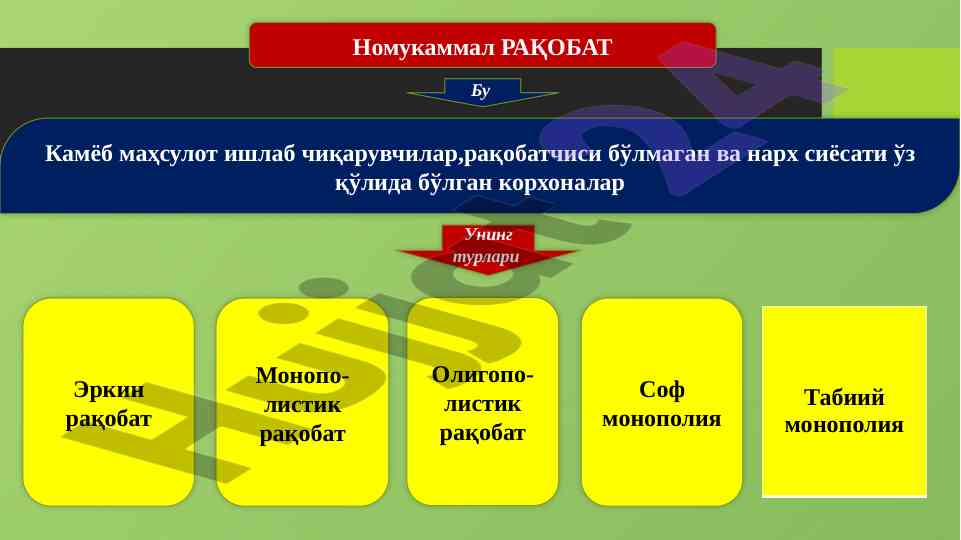 Номукаммал РАҚОБАТ

Бу

Камёб маҳсулот ишлаб чиқарувчилар,рақобатчиси бўлмаган ва нарх сиёсати ўз қўлида бўлган корхоналар

Унинг турлари

Эркин рақобат

Монополистик рақобат

Олигополистик рақобат

Соф монополия

Табиий монополия

Hujjat24